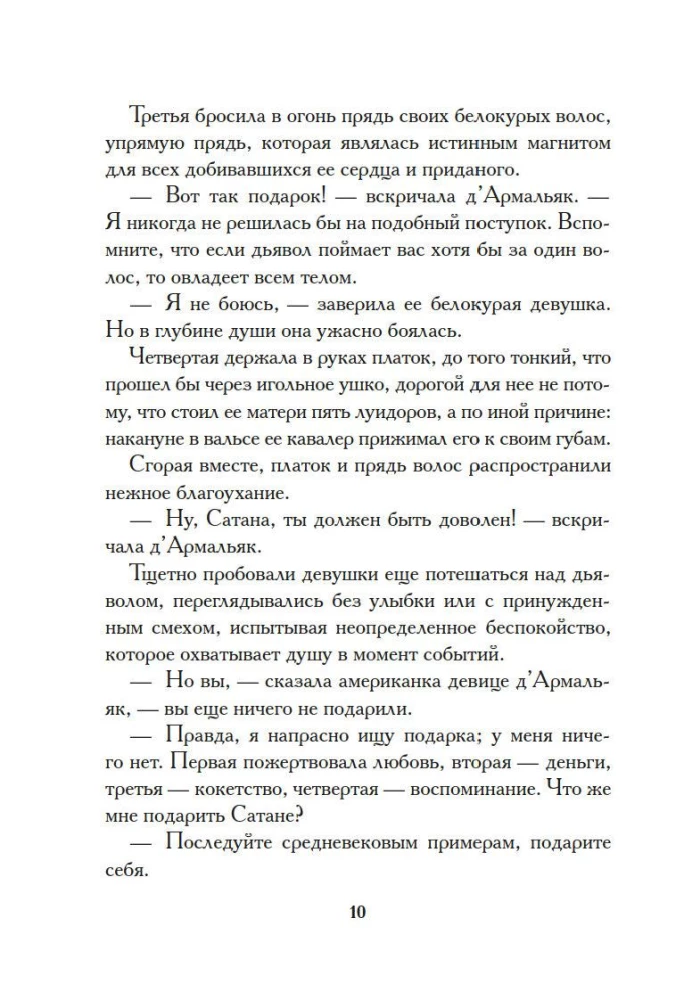 Третья бросила в огонь прядь своих белокурых волос, упрямую прядь, которая являлась истинным магнитом для всех добивавшихся ее сердца и приданого.

— Вот так подарок! — вскричала д'Армальяк. — Я никогда не решилась бы на подобный поступок. Вспомните, что если дьявол поймает вас хотя бы за один волос, то овладеет всем телом.

— Я не боюсь, — заверила ее белокурая девушка. Но в глубине души она ужасно боялась.

Четвертая держала в руках платок, до того тонкий, что прошел бы через игольное ушко, дорогой для нее не потому, что стоил ее матери пять луидоров, а по иной причине: накануне в вальсе ее кавалер прижимал его к своим губам.

Сгорая вместе, платок и прядь волос распространили нежное благоухание.

— Ну, Сатана, ты должен быть доволен! — вскричала д'Армальяк.

Тщетно пробовали девушки еще потешаться над дьяволом, переглядывались без улыбки или с принужденным смехом, испытывая неопределенное беспокойство, которое охватывает душу в момент событий.

— Но вы, — сказала американка девице д'Армальяк, — вы еще ничего не подарили.

— Правда, я напрасно ищу подарка; у меня ничего нет. Первая пожертвовала любовь, вторая — деньги, третья — кокетство, четвертая — воспоминание. Что же мне подарить Сатане?

— Последуйте средневековым примерам, подарите себя.

10